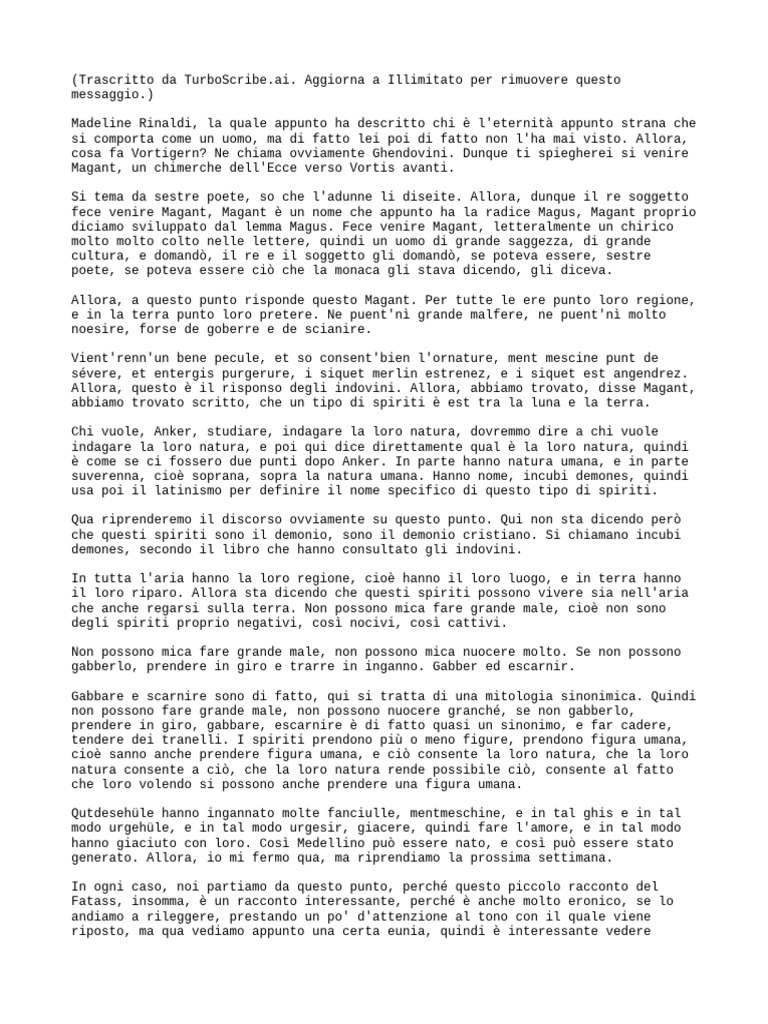 (Trascritto da TurboScribe.ai. Aggiorna a Illimitato per rimuovere questo messaggio.)

Madeline Rinaldi, la quale appunto ha descritto chi è l'eternità appunto strana che si comporta come un uomo, ma di fatto lei poi di fatto non l'ha mai visto. Allora, cosa fa Vortigern? Ne chiama ovviamente Ghendovini. Dunque ti spiegherei si venire Magant, un chimerche dell'Ecce verso Vortis avanti.

Si tema da sestre poete, so che l'adunne li diseite. Allora, dunque il re soggetto fece venire Magant, Magant è un nome che appunto ha la radice Magus, Magant proprio diciamo sviluppato dal lemma Magus. Fece venire Magant, letteralmente un chirico molto molto colto nelle lettere, quindi un uomo di grande saggezza, di grande cultura, e domandò, il re e il soggetto gli domandò, se poteva essere, sestre poete, se poteva essere ciò che la monaca gli stava dicendo, gli diceva.

Allora, a questo punto risponde questo Magant. Per tutte le ere punto loro regione, e in la terra punto loro pretere. Ne puent'nì grande malfere, ne puent'nì molto noesire, forse de goberre e de scianire.

Vient'renn'un bene pecule, et so consent'bien l'ornature, ment mescine punt de sévere, et entergis purgerure, i siquet merlin estrenez, e i siquet est angendrez. Allora, questo è il risponso degli indovini. Allora, abbiamo trovato, disse Magant, abbiamo trovato scritto, che un tipo di spiriti è est tra la luna e la terra.

Chi vuole, Anker, studiare, indagare la loro natura, dovremmo dire a chi vuole indagare la loro natura, e poi qui dice direttamente qual è la loro natura, quindi è come se ci fossero due punti dopo Anker. In parte hanno natura umana, e in parte suverenna, cioè soprana, sopra la natura umana. Hanno nome, incubi demones, quindi usa poi il latinismo per definire il nome specifico di questo tipo di spiriti.

Qua riprenderemo il discorso ovviamente su questo punto. Qui non sta dicendo però che questi spiriti sono il demonio, sono il demonio cristiano. Si chiamano incubi demones, secondo il libro che hanno consultato gli indovini.

In tutta l'aria hanno la loro regione, cioè hanno il loro luogo, e in terra hanno il loro riparo. Allora sta dicendo che questi spiriti possono vivere sia nell'aria che anche regarsi sulla terra. Non possono mica fare grande male, cioè non sono degli spiriti proprio negativi, così nocivi, così cattivi.

Non possono mica fare grande male, non possono mica nuocere molto. Se non possono gabberlo, prendere in giro e trarre in inganno. Gabber ed escarnir.

Gabbare e scarnire sono di fatto, qui si tratta di una mitologia sinonimica. Quindi non possono fare grande male, non possono nuocere granché, se non gabberlo, prendere in giro, gabbare, escarnire è di fatto quasi un sinonimo, e far cadere, tendere dei tranelli. I spiriti prendono più o meno figure, prendono figura umana, cioè sanno anche prendere figura umana, e ciò consente la loro natura, che la loro natura consente a ciò, che la loro natura rende possibile ciò, consente al fatto che loro volendo si possono anche prendere una figura umana.

Qutdesehüle hanno ingannato molte fanciulle, mentmeschine, e in tal ghis e in tal modo urgehüle, e in tal modo urgesir, giacere, quindi fare l'amore, e in tal modo hanno giaciuto con loro. Così Medellino può essere nato, e così può essere stato generato. Allora, io mi fermo qua, ma riprendiamo la prossima settimana.

In ogni caso, noi partiamo da questo punto, perché questo piccolo racconto del Fatass, insomma, è un racconto interessante, perché è anche molto eronico, se lo andiamo a rileggere, prestando un po' d'attenzione al tono con il quale viene riposto, ma qua vediamo appunto una certa eunia, quindi è interessante vedere